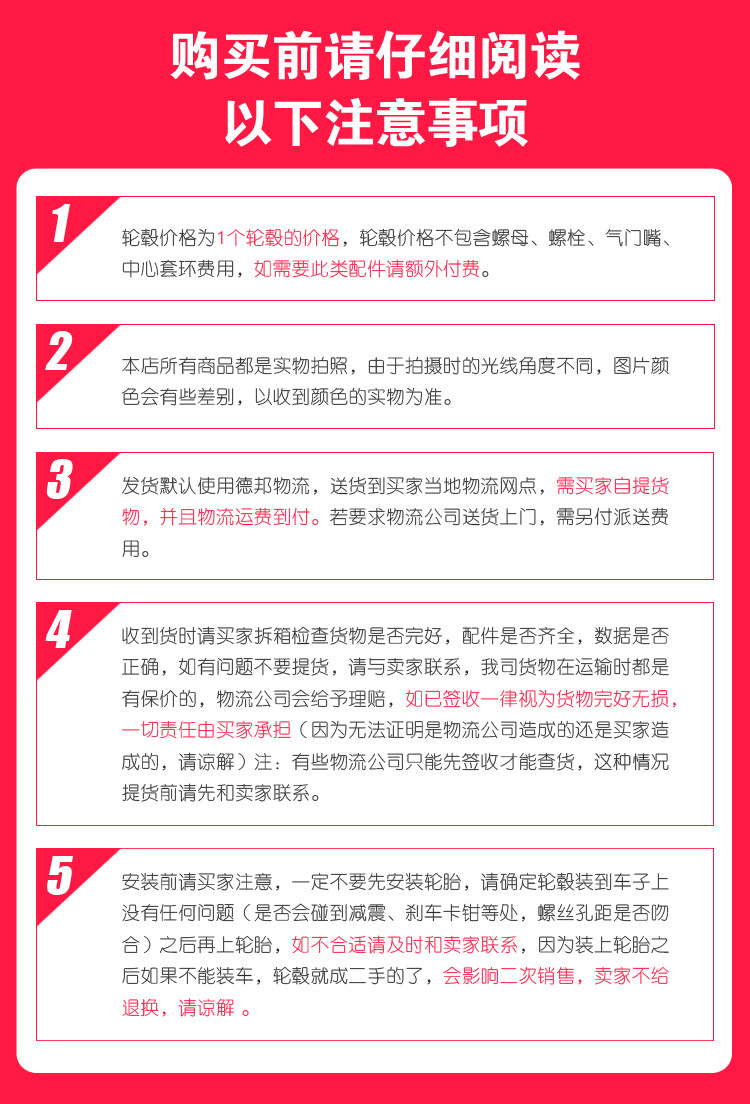 购买前请仔细阅读
以下注意事项

1
轮毂价格为1个轮毂的价格，轮毂价格不包含螺母、螺栓、气门嘴、中心套环费用，如需要此类配件请额外付费。

2
本店所有商品都是实物拍照，由于拍摄时的光线角度不同，图片颜色会有些差别，以收到颜色的实物为准。

3
发货默认使用德邦物流，送货到买家当地物流网点，需买家自提货物，并且物流运费到付。若要求物流公司送货上门，需另付派送费用。

4
收到货时请买家拆箱检查货物是否完好，配件是否齐全，数据是否正确，如有问题不要提货，请与卖家联系，我司货物在运输时都是有保价的，物流公司会给予理赔，如已签收一律视为货物完好无损，一切责任由买家承担（因为无法证明是物流公司造成的还是买家造成的，请谅解）注：有些物流公司只能先签收才能查货，这种情况提货前请先和卖家联系。

5
安装前请买家注意，一定不要先安装轮胎，请确定轮毂装到车子上没有任何问题（是否会碰到减震、刹车卡钳等处，螺丝孔距是否吻合）之后再上轮胎，如不合适请及时和卖家联系，因为装上轮胎之后如果不能装车，轮毂就成二手的了，会影响二次销售，卖家不给退换，请谅解 。